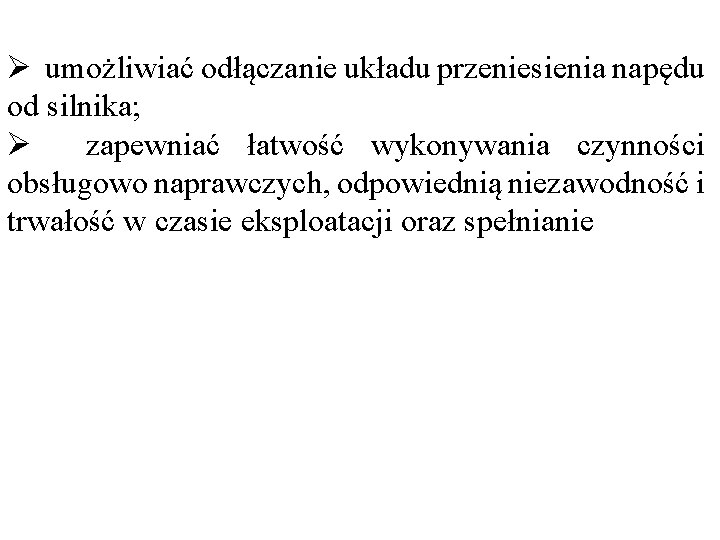 ➢ umożliwiać odłączanie układu przeniesienia napędu od silnika;

➢ zapewniać łatwość wykonywania czynności obsługowo naprawczych, odpowiednią niezawodność i trwałość w czasie eksploatacji oraz spełnianie